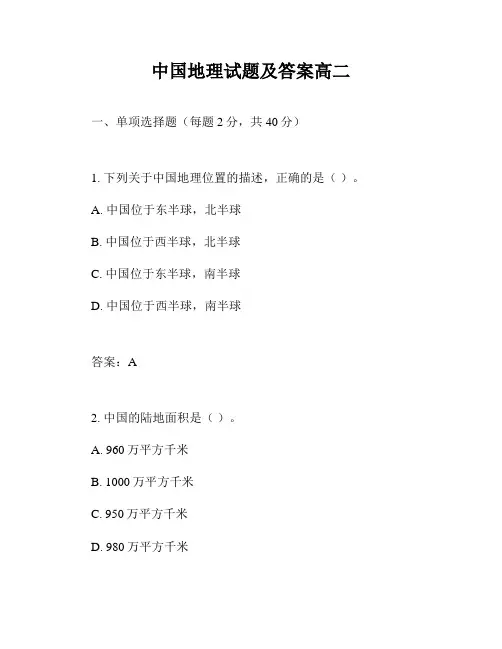 中国地理试题及答案高二

一、单项选择题（每题 2 分，共 40 分）

1. 下列关于中国地理位置的描述，正确的是（ ）。

A. 中国位于东半球，北半球

B. 中国位于西半球，北半球

C. 中国位于东半球，南半球

D. 中国位于西半球，南半球

答案：A

2. 中国的陆地面积是（ ）。

A. 960 万平方千米

B. 1000 万平方千米

C. 950 万平方千米

D. 980 万平方千米